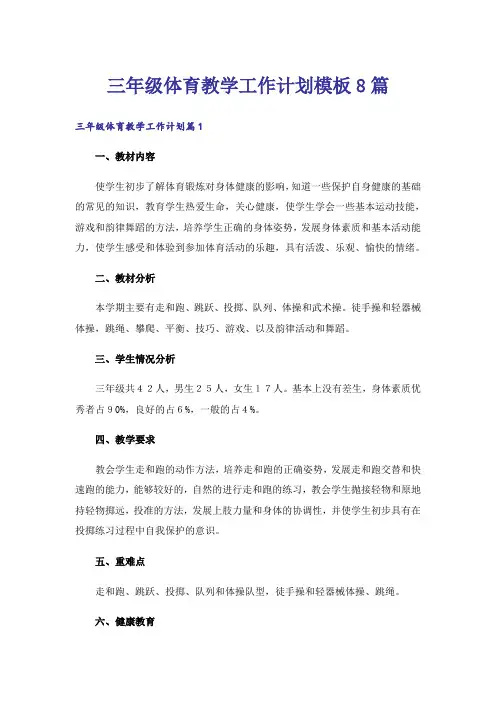 三年级体育教学工作计划模板8篇

三年级体育教学工作计划篇1

一、教材内容

使学生初步了解体育锻炼对身体健康的影响，知道一些保护自身健康的基础的常见的知识，教育学生热爱生命，关心健康，使学生学会一些基本运动技能，游戏和韵律舞蹈的方法，培养学生正确的身体姿势，发展身体素质和基本活动能力，使学生感受和体验到参加体育活动的乐趣，具有活泼、乐观、愉快的情绪。

二、教材分析

本学期主要有走和跑、跳跃、投掷、队列、体操和武术操。徒手操和轻器械体操，跳绳、攀爬、平衡、技巧、游戏、以及韵律活动和舞蹈。

三、学生情况分析

三年级共４２人，男生２５人，女生１７人。基本上没有差生，身体素质优秀者占９０%，良好的占６%，一般的占４%。

四、教学要求

教会学生走和跑的动作方法，培养走和跑的正确姿势，发展走和跑交替和快速跑的能力，能够较好的，自然的进行走和跑的练习，教会学生抛接轻物和原地持轻物掷远，投准的方法，发展上肢力量和身体的协调性，并使学生初步具有在投掷练习过程中自我保护的意识。

五、重难点

走和跑、跳跃、投掷、队列和体操队型，徒手操和轻器械体操、跳绳。

六、健康教育